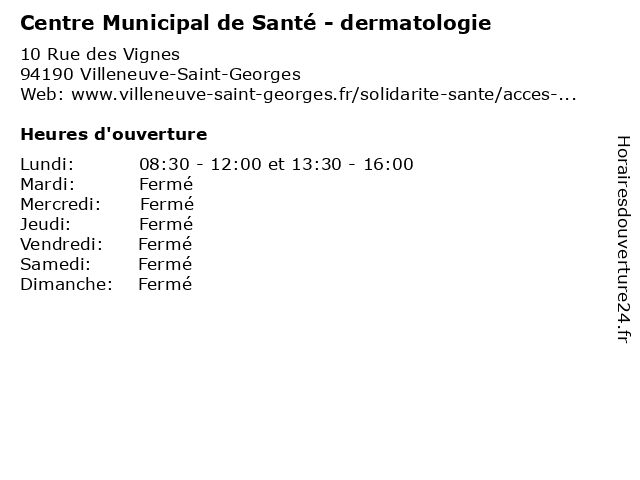 Centre Municipal de Santé - dermatologie

10 Rue des Vignes
94190 Villeneuve-Saint-Georges
Web: www.villeneuve-saint-georges.fr/solidarite-sante/acces-...

Heures d'ouverture

Lundi: 08:30 - 12:00 et 13:30 - 16:00
Mardi: Fermé
Mercredi: Fermé
Jeudi: Fermé
Vendredi: Fermé
Samedi: Fermé
Dimanche: Fermé

Horairesdouverture24.fr